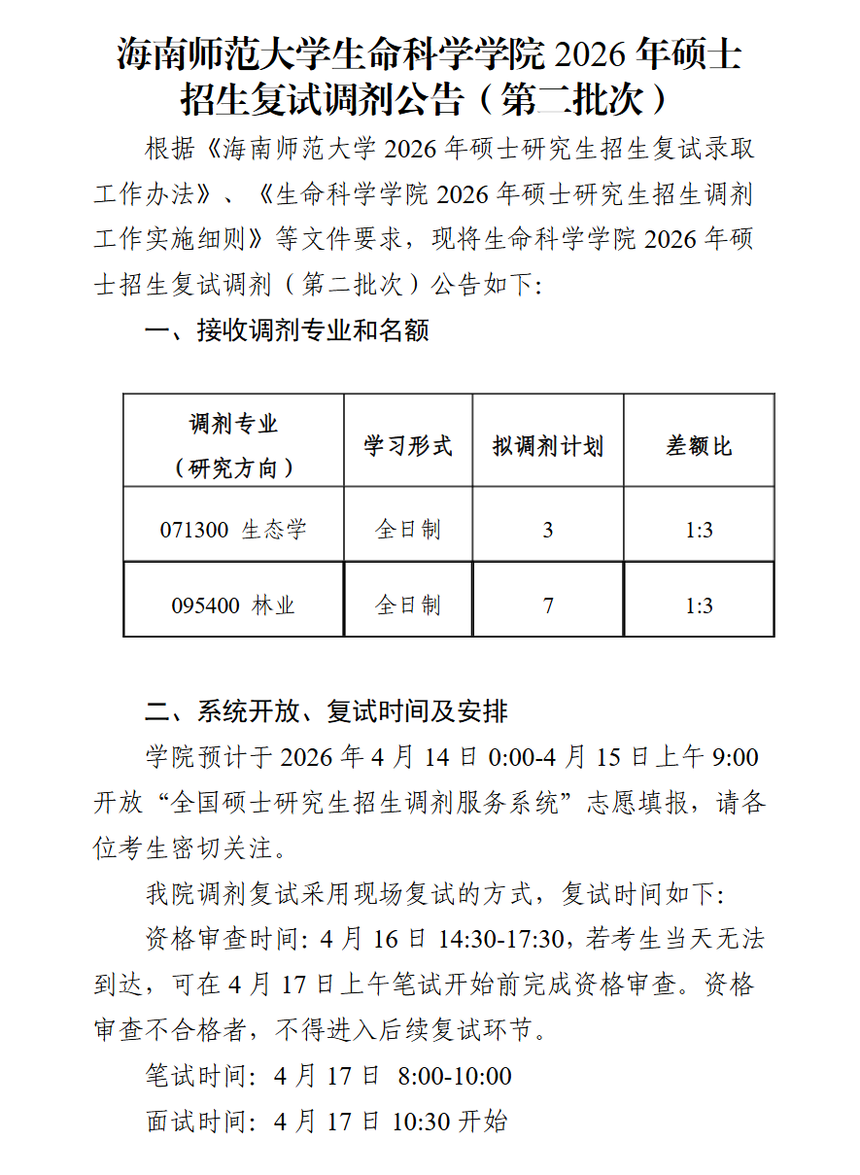 海南师范大学生命科学学院 2026 年硕士招生复试调剂公告（第二批次）

根据《海南师范大学 2026 年硕士研究生招生复试录取工作办法》、《生命科学学院 2026 年硕士研究生招生调剂工作实施细则》等文件要求，现将生命科学学院 2026 年硕士招生复试调剂（第二批次）公告如下:

一、接收调剂专业和名额

| 调剂专业（研究方向） | 学习形式 | 拟调剂计划 | 差额比 |
|---|---|---|---|
| 071300 生态学 | 全日制 | 3 | 1:3 |
| 095400 林业 | 全日制 | 7 | 1:3 |

二、系统开放、复试时间及安排

学院预计于 2026 年 4 月 14 日 0:00-4 月 15 日上午 9:00 开放“全国硕士研究生招生调剂服务系统”志愿填报，请各位考生密切关注。

我院调剂复试采用现场复试的方式，复试时间如下:

资格审查时间: 4 月 16 日 14:30-17:30，若考生当天无法到达，可在 4 月 17 日上午笔试开始前完成资格审查。资格审查不合格者，不得进入后续复试环节。

笔试时间: 4 月 17 日 8:00-10:00

面试时间: 4 月 17 日 10:30 开始